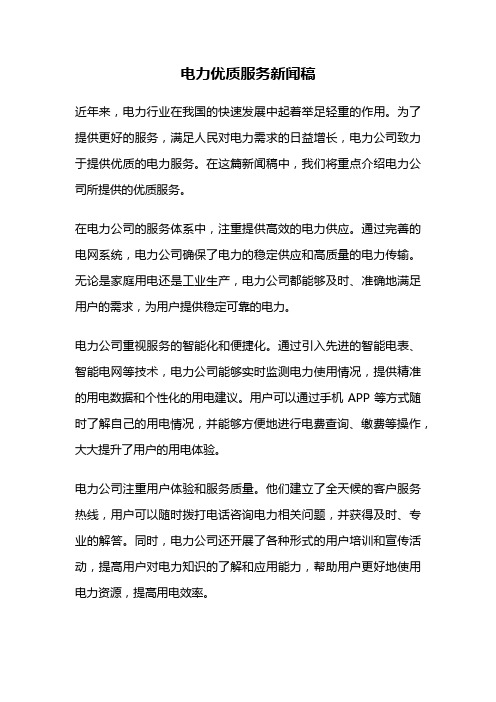 电力优质服务新闻稿

近年来，电力行业在我国的快速发展中起着举足轻重的作用。为了提供更好的服务，满足人民对电力需求的日益增长，电力公司致力于提供优质的电力服务。在这篇新闻稿中，我们将重点介绍电力公司所提供的优质服务。

在电力公司的服务体系中，注重提供高效的电力供应。通过完善的电网系统，电力公司确保了电力的稳定供应和高质量的电力传输。无论是家庭用电还是工业生产，电力公司都能够及时、准确地满足用户的需求，为用户提供稳定可靠的电力。

电力公司重视服务的智能化和便捷化。通过引入先进的智能电表、智能电网等技术，电力公司能够实时监测电力使用情况，提供精准的用电数据和个性化的用电建议。用户可以通过手机 APP 等方式随时了解自己的用电情况，并能够方便地进行电费查询、缴费等操作，大大提升了用户的用电体验。

电力公司注重用户体验和服务质量。他们建立了全天候的客户服务热线，用户可以随时拨打电话咨询电力相关问题，并获得及时、专业的解答。同时，电力公司还开展了各种形式的用户培训和宣传活动，提高用户对电力知识的了解和应用能力，帮助用户更好地使用电力资源，提高用电效率。